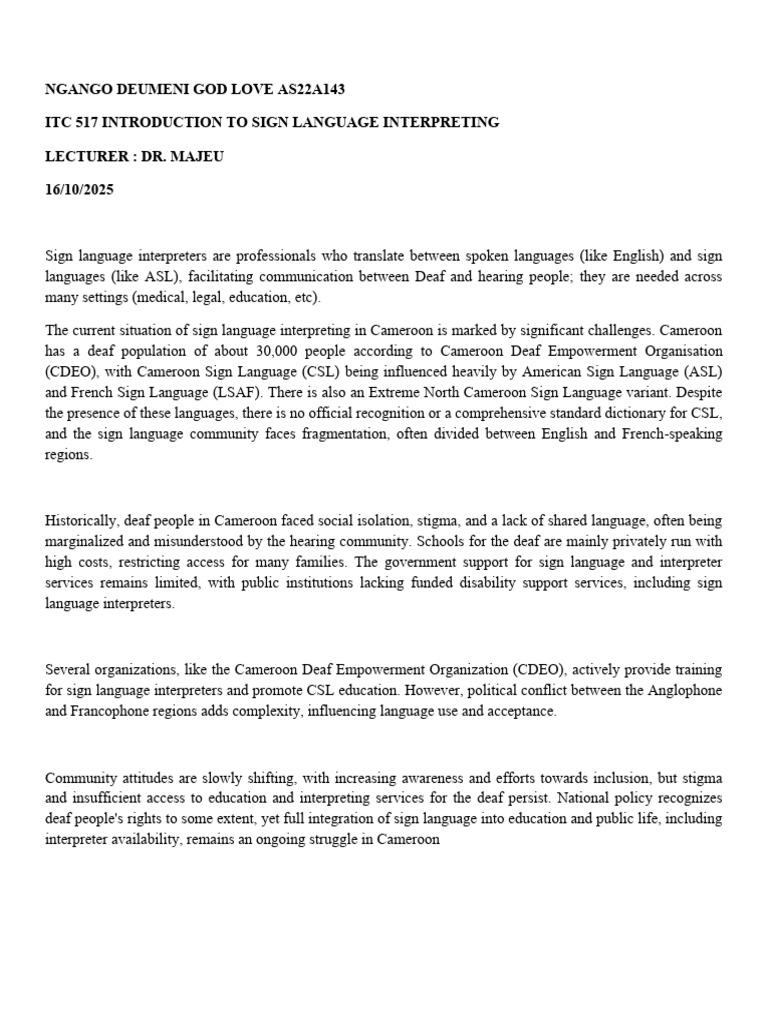 NGANGO DEUMENI GOD LOVE AS22A143

ITC 517 INTRODUCTION TO SIGN LANGUAGE INTERPRETING

LECTURER : DR. MAJEU

16/10/2025

Sign language interpreters are professionals who translate between spoken languages (like English) and sign languages (like ASL), facilitating communication between Deaf and hearing people; they are needed across many settings (medical, legal, education, etc).

The current situation of sign language interpreting in Cameroon is marked by significant challenges. Cameroon has a deaf population of about 30,000 people according to Cameroon Deaf Empowerment Organisation (CDEO), with Cameroon Sign Language (CSL) being influenced heavily by American Sign Language (ASL) and French Sign Language (LSAF). There is also an Extreme North Cameroon Sign Language variant. Despite the presence of these languages, there is no official recognition or a comprehensive standard dictionary for CSL, and the sign language community faces fragmentation, often divided between English and French-speaking regions.

Historically, deaf people in Cameroon faced social isolation, stigma, and a lack of shared language, often being marginalized and misunderstood by the hearing community. Schools for the deaf are mainly privately run with high costs, restricting access for many families. The government support for sign language and interpreter services remains limited, with public institutions lacking funded disability support services, including sign language interpreters.

Several organizations, like the Cameroon Deaf Empowerment Organization (CDEO), actively provide training for sign language interpreters and promote CSL education. However, political conflict between the Anglophone and Francophone regions adds complexity, influencing language use and acceptance.

Community attitudes are slowly shifting, with increasing awareness and efforts towards inclusion, but stigma and insufficient access to education and interpreting services for the deaf persist. National policy recognizes deaf people's rights to some extent, yet full integration of sign language into education and public life, including interpreter availability, remains an ongoing struggle in Cameroon